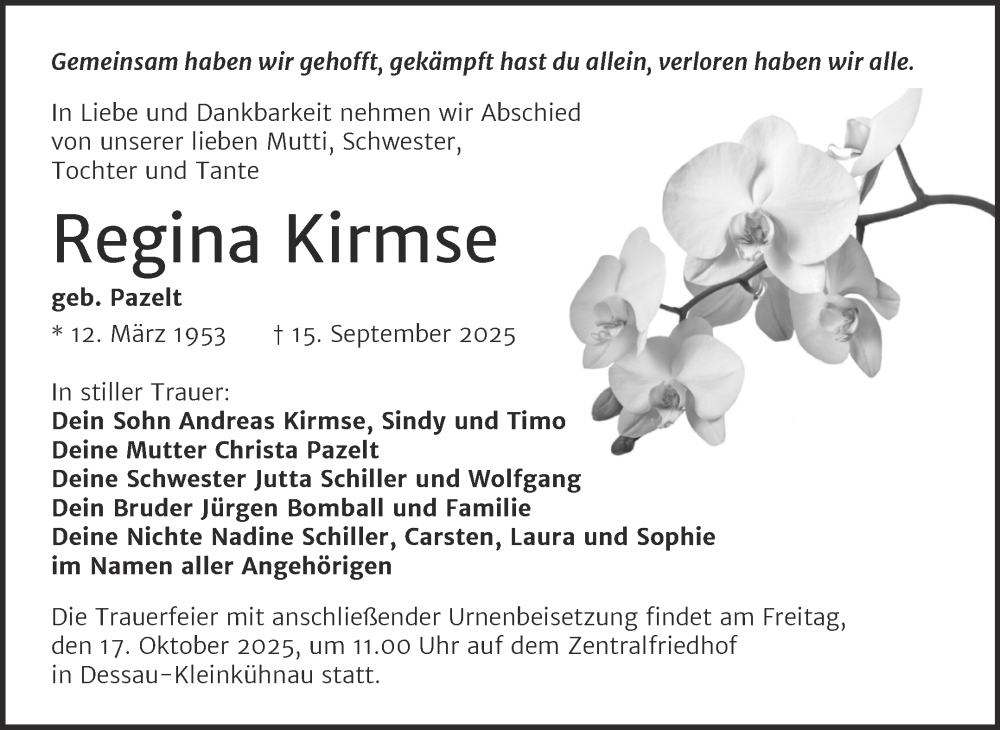 Gemeinsam haben wir gehofft, gekämpft hast du allein, verloren haben wir alle.

In Liebe und Dankbarkeit nehmen wir Abschied von unserer lieben Mutti, Schwester, Tochter und Tante

Regina Kirmse

geb. Pazelt

* 12. März 1953 † 15. September 2025

In stiller Trauer:
Dein Sohn Andreas Kirmse, Sindy und Timo
Deine Mutter Christa Pazelt
Deine Schwester Jutta Schiller und Wolfgang
Dein Bruder Jürgen Bomball und Familie
Deine Nichte Nadine Schiller, Carsten, Laura und Sophie
im Namen aller Angehörigen

Die Trauerfeier mit anschließender Urnenbeisetzung findet am Freitag, den 17. Oktober 2025, um 11.00 Uhr auf dem Zentralfriedhof in Dessau-Kleinkühnau statt.